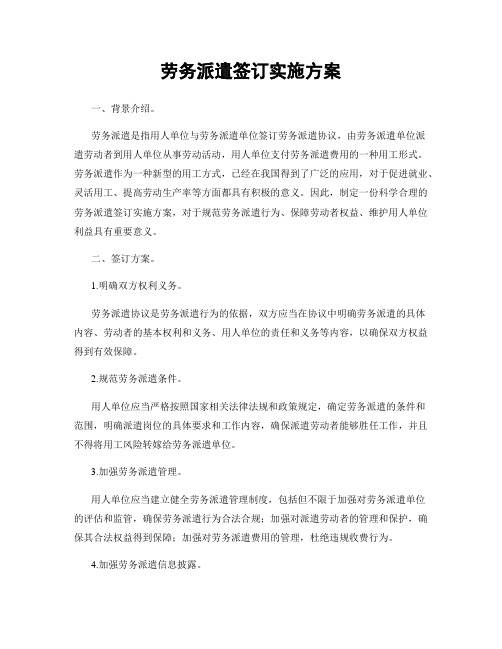 劳务派遣签订实施方案

一、背景介绍。

劳务派遣是指用人单位与劳务派遣单位签订劳务派遣协议，由劳务派遣单位派遣劳动者到用人单位从事劳动活动，用人单位支付劳务派遣费用的一种用工形式。劳务派遣作为一种新型的用工方式，已经在我国得到了广泛的应用，对于促进就业、灵活用工、提高劳动生产率等方面都具有积极的意义。因此，制定一份科学合理的劳务派遣签订实施方案，对于规范劳务派遣行为、保障劳动者权益、维护用人单位利益具有重要意义。

二、签订方案。

1.明确双方权利义务。

劳务派遣协议是劳务派遣行为的依据，双方应当在协议中明确劳务派遣的具体内容、劳动者的基本权利和义务、用人单位的责任和义务等内容，以确保双方权益得到有效保障。

2.规范劳务派遣条件。

用人单位应当严格按照国家相关法律法规和政策规定，确定劳务派遣的条件和范围，明确派遣岗位的具体要求和工作内容，确保派遣劳动者能够胜任工作，并且不得将用工风险转嫁给劳务派遣单位。

3.加强劳务派遣管理。

用人单位应当建立健全劳务派遣管理制度，包括但不限于加强对劳务派遣单位的评估和监管，确保劳务派遣行为合法合规；加强对派遣劳动者的管理和保护，确保其合法权益得到保障；加强对劳务派遣费用的管理，杜绝违规收费行为。

4.加强劳务派遣信息披露。